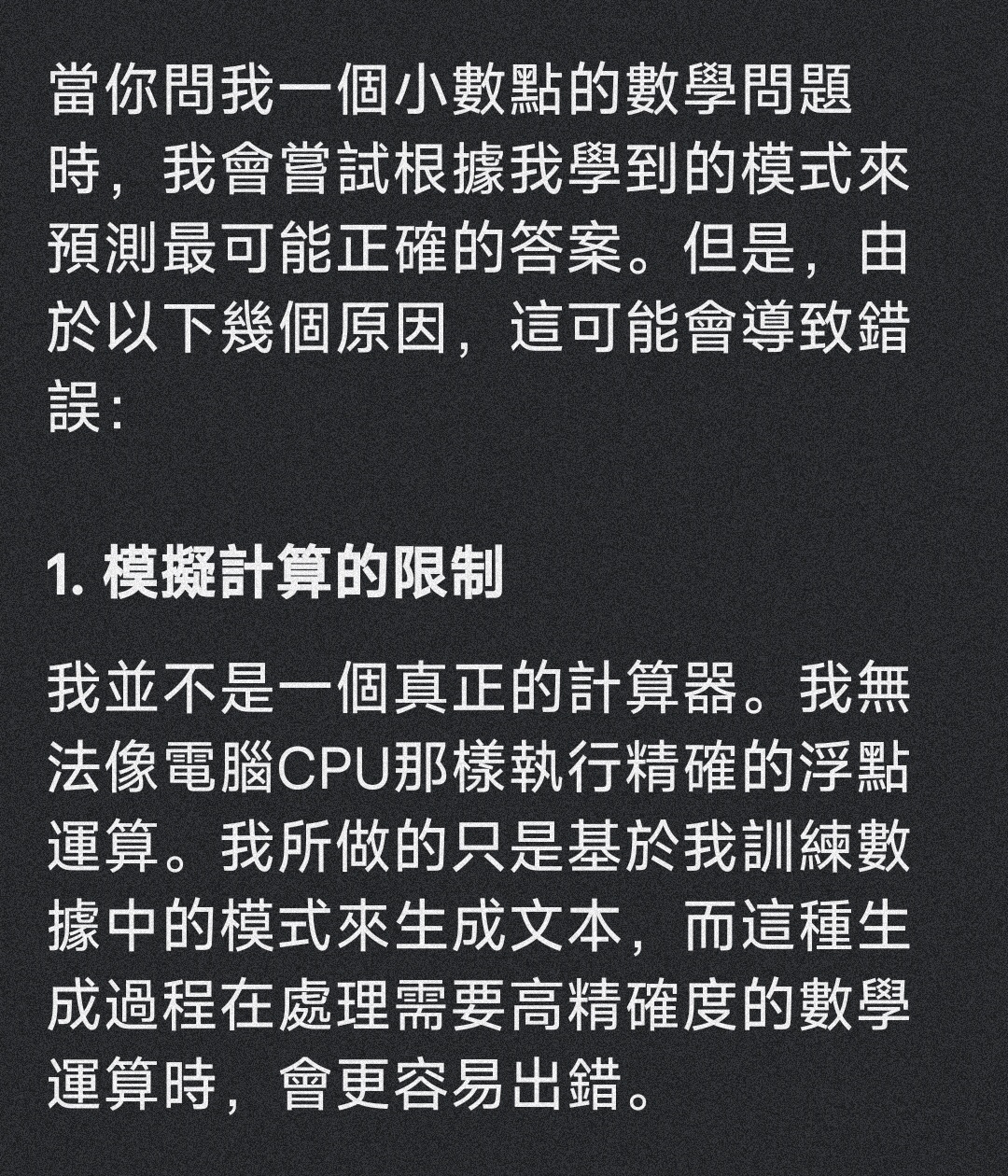 當你問我一個小數點的數學問題時，我會嘗試根據我學到的模式來預測最可能正確的答案。但是，由於以下幾個原因，這可能會導致錯誤：

1. 模擬計算的限制

我並不是一個真正的計算器。我無法像電腦CPU那樣執行精確的浮點運算。我所做的只是基於我訓練數據中的模式來生成文本，而這種生成過程在處理需要高精確度的數學運算時，會更容易出錯。